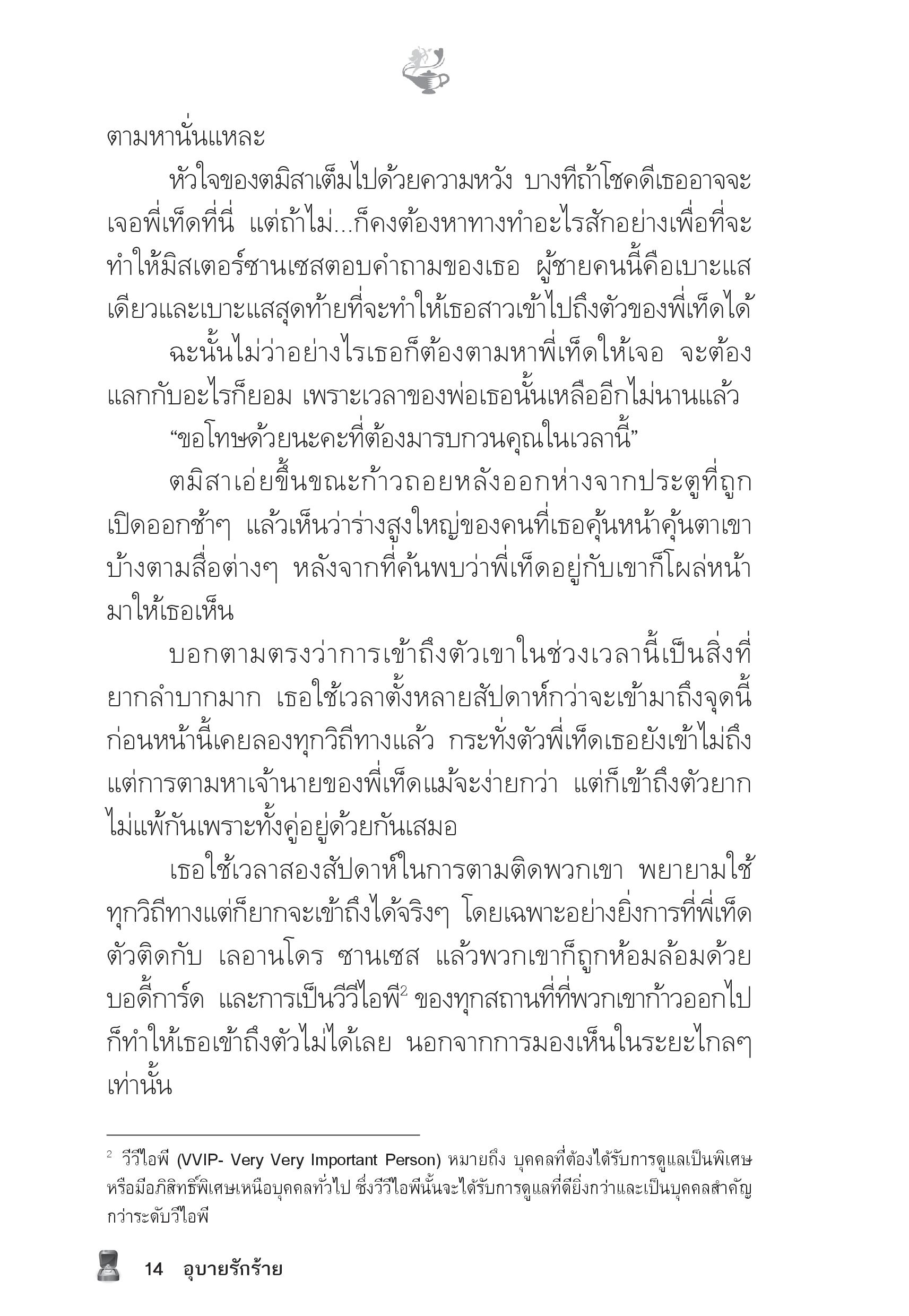 ตามหานั่นแหละ

หัวใจของตมิสาเต็มไปด้วยความหวัง บางทีถ้าโชคดีเธออาจจะเจอพี่เท็ดที่นี่ แต่ถ้าไม่...ก็คงต้องหาทางทำอะไรสักอย่างเพื่อที่จะทำให้มิสเตอร์ซานเซสตอบคำถามของเธอ ผู้ชายคนนี้คือเบาะแสเดียวและเบาะแสสุดท้ายที่จะทำให้เธอสาวเข้าไปถึงตัวของพี่เท็ดได้

ฉะนั้นไม่ว่าอย่างไรเธอก็ต้องตามหาพี่เท็ดให้เจอ จะต้องแลกกับอะไรก็ยอม เพราะเวลาของพ่อเธอนั้นเหลืออีกไม่นานแล้ว

“ขอโทษด้วยนะคะที่ต้องมารบกวนคุณในเวลานี้”

ตมิสาเอ่ยขึ้นขณะก้าวถอยหลังออกห่างจากประตูที่ถูกเปิดออกช้าๆ แล้วเห็นว่าร่างสูงใหญ่ของคนที่เธอคุ้นหน้าคุ้นตาเขาบ้างตามสื่อต่างๆ หลังจากที่ค้นพบว่าพี่เท็ดอยู่กับเขาก็โผล่หน้ามาให้เธอเห็น

บอกตามตรงว่าการเข้าถึงตัวเขาในช่วงเวลานี้เป็นสิ่งที่ยากลำบากมาก เธอใช้เวลาตั้งหลายสัปดาห์กว่าจะเข้ามาถึงจุดนี้ ก่อนหน้านี้เคยลองทุกวิถีทางแล้ว กระทั่งตัวพี่เท็ดเธอยังเข้าไม่ถึง แต่การตามหาเจ้านายของพี่เท็ดแม้จะง่ายกว่า แต่ก็เข้าถึงตัวยากไม่แพ้กันเพราะทั้งคู่อยู่ด้วยกันเสมอ

เธอใช้เวลาสองสัปดาห์ในการตามติดพวกเขา พยายามใช้ทุกวิถีทางแต่ก็ยากจะเข้าถึงได้จริงๆ โดยเฉพาะอย่างยิ่งการที่พี่เท็ดตัวติดกับ เลอานโดร ซานเซส แล้วพวกเขาก็ถูกห้อมล้อมด้วยบอดี้การ์ด และการเป็นวีวีไอพี$^2$ ของทุกสถานที่ที่พวกเขาก้าวออกไปก็ทำให้เธอเข้าถึงตัวไม่ได้เลย นอกจากการมองเห็นในระยะไกลๆ เท่านั้น

$^2$ วีวีไอพี (VVIP- Very Very Important Person) หมายถึง บุคคลที่ต้องได้รับการดูแลเป็นพิเศษหรือมีอภิสิทธิ์พิเศษเหนือบุคคลทั่วไป ซึ่งวีวีไอพีนั้นจะได้รับการดูแลที่ดียิ่งกว่าและเป็นบุคคลสำคัญกว่าระดับวีไอพี

14 อุบายรักร้าย